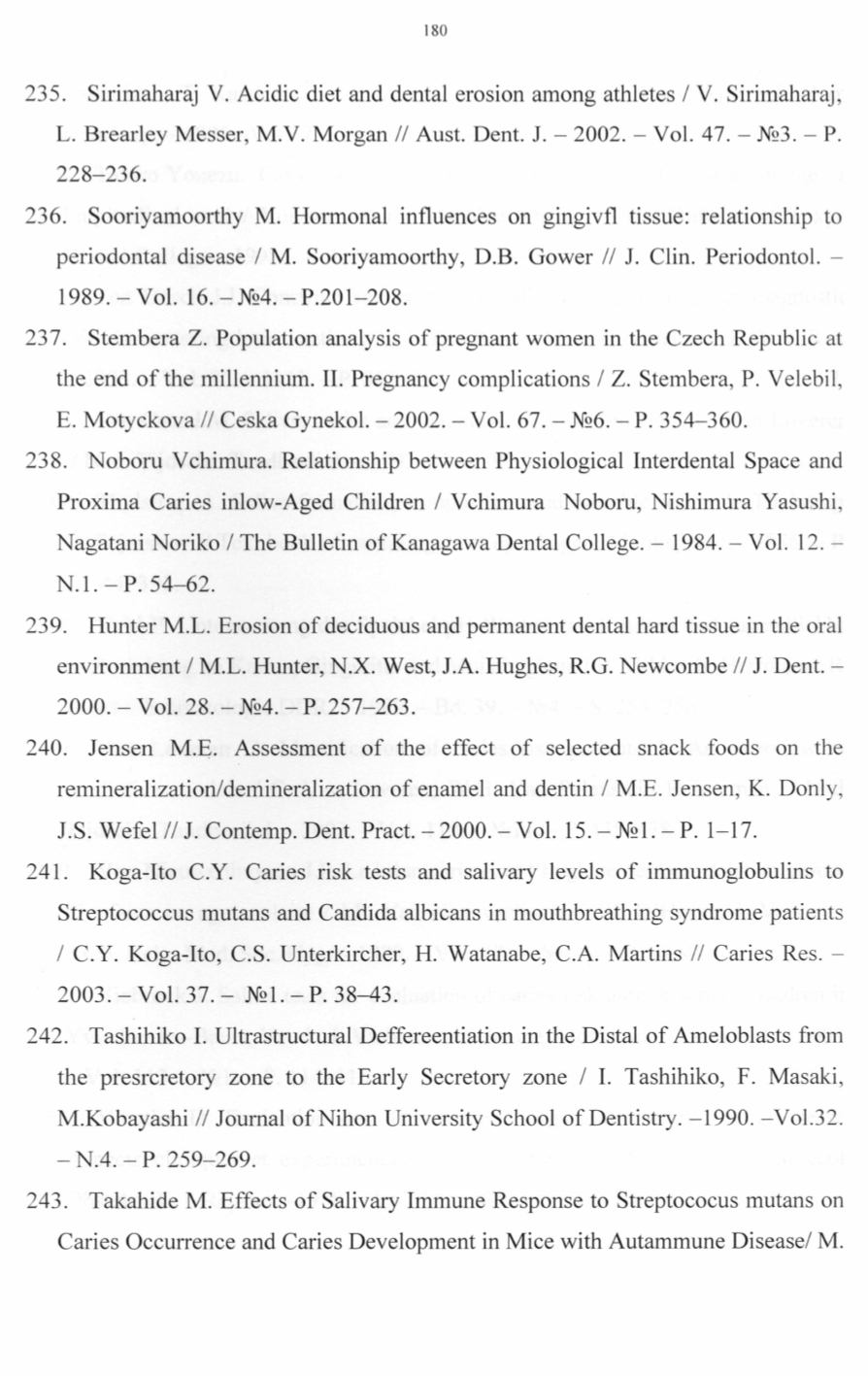 180

235. Sirimaharaj V. Acidic diet and dental erosion among athletes / V. Sirimaharaj, L. Brearley Messer, M.V. Morgan // Aust. Dent. J. – 2002. – Vol. 47. – №3. – P. 228–236.

236. Sooriyamoorthy M. Hormonal influences on gingivfl tissue: relationship to periodontal disease / M. Sooriyamoorthy, D.B. Gower // J. Clin. Periodontol. – 1989. – Vol. 16. – №4. – P.201–208.

237. Stembera Z. Population analysis of pregnant women in the Czech Republic at the end of the millennium. II. Pregnancy complications / Z. Stembera, P. Velebil, E. Motyckova // Ceska Gynekol. – 2002. – Vol. 67. – №6. – P. 354–360.

238. Noboru Vchimura. Relationship between Physiological Interdental Space and Proxima Caries inlow-Aged Children / Vchimura Noboru, Nishimura Yasushi, Nagatani Noriko / The Bulletin of Kanagawa Dental College. – 1984. – Vol. 12. – N.1. – P. 54–62.

239. Hunter M.L. Erosion of deciduous and permanent dental hard tissue in the oral environment / M.L. Hunter, N.X. West, J.A. Hughes, R.G. Newcombe // J. Dent. – 2000. – Vol. 28. – №4. – P. 257–263.

240. Jensen M.E. Assessment of the effect of selected snack foods on the remineralization/demineralization of enamel and dentin / M.E. Jensen, K. Donly, J.S. Wefel // J. Contemp. Dent. Pract. – 2000. – Vol. 15. – №1. – P. 1–17.

241. Koga-Ito C.Y. Caries risk tests and salivary levels of immunoglobulins to Streptococcus mutans and Candida albicans in mouthbreathing syndrome patients / C.Y. Koga-Ito, C.S. Unterkircher, H. Watanabe, C.A. Martins // Caries Res. – 2003. – Vol. 37. – №1. – P. 38–43.

242. Tashihiko I. Ultrastructural Deffereentiation in the Distal of Ameloblasts from the presrcretory zone to the Early Secretory zone / I. Tashihiko, F. Masaki, M.Kobayashi // Journal of Nihon University School of Dentistry. –1990. –Vol.32. – N.4. – P. 259–269.

243. Takahide M. Effects of Salivary Immune Response to Streptococus mutans on Caries Occurrence and Caries Development in Mice with Autammune Disease/ M.